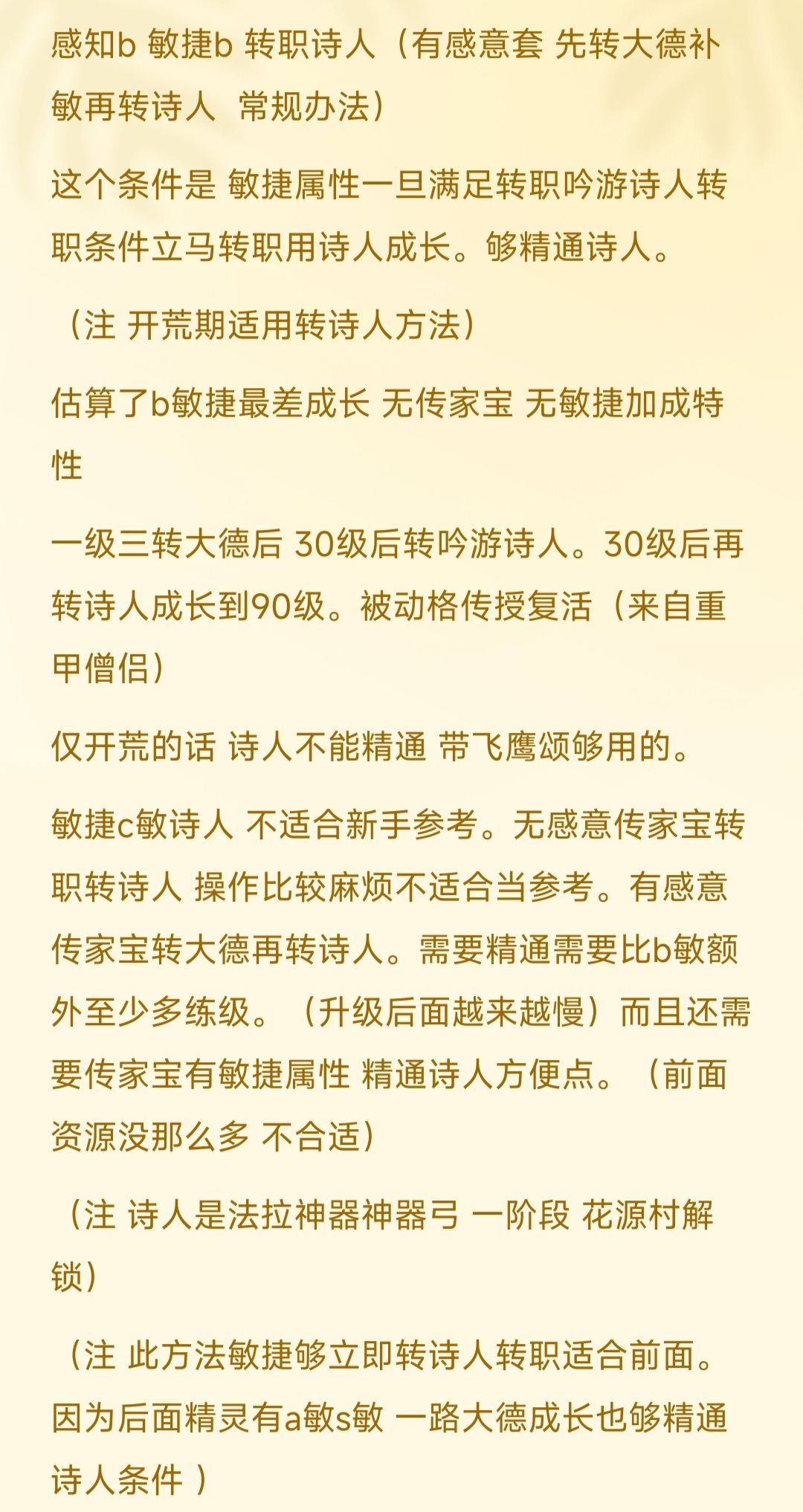 感知b 敏捷b 转职诗人（有感意套 先转大德补敏再转诗人 常规办法）

这个条件是 敏捷属性一旦满足转职吟游诗人转职条件立马转职用诗人成长。够精通诗人。

（注 开荒期适用转诗人方法）

估算了b敏捷最差成长 无传家宝 无敏捷加成特性

一级三转大德后 30级后转吟游诗人。30级后再转诗人成长到90级。被动格传授复活（来自重甲僧侣）

仅开荒的话 诗人不能精通 带飞鹰颂够用的。

敏捷c敏诗人 不适合新手参考。无感意传家宝转职转诗人 操作比较麻烦不适合当参考。有感意传家宝转大德再转诗人。需要精通需要比b敏额外至少多练级。（升级后面越来越慢）而且还需要传家宝有敏捷属性 精通诗人方便点。（前面资源没那么多 不合适）

（注 诗人是法拉神器神器弓 一阶段 花源村解锁）

（注 此方法敏捷够立即转诗人转职适合前面。因为后面精灵有a敏s敏 一路大德成长也够精通诗人条件 ）